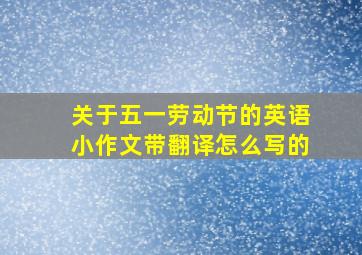 关于五一劳动节的英语小作文带翻译怎么写的